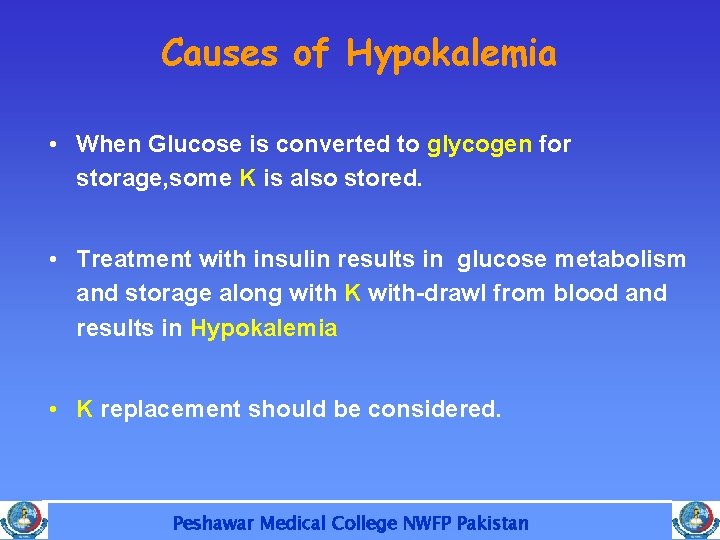 Causes of Hypokalemia

• When Glucose is converted to glycogen for storage,some K is also stored.

• Treatment with insulin results in glucose metabolism and storage along with K with-drawl from blood and results in Hypokalemia

• K replacement should be considered.

Peshawar Medical College NWFP Pakistan